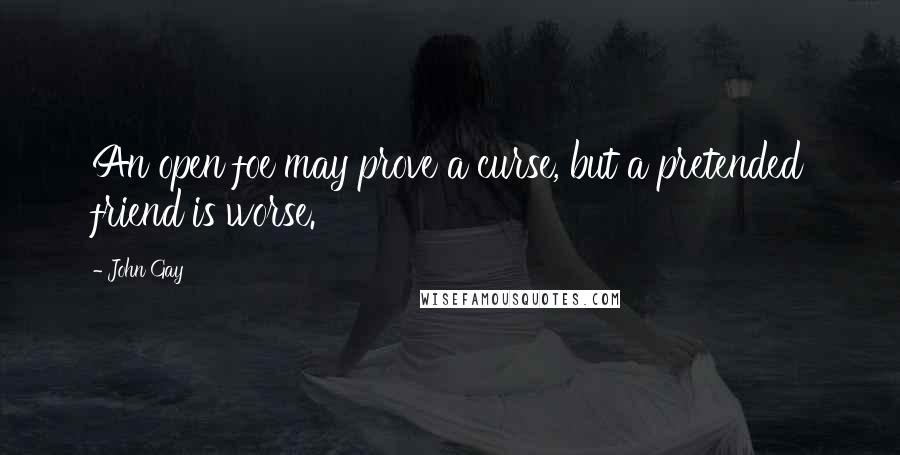 An open foe may prove a curse, but a pretended friend is worse.

- John Gay

WISEFAMOUSQUOTES.COM